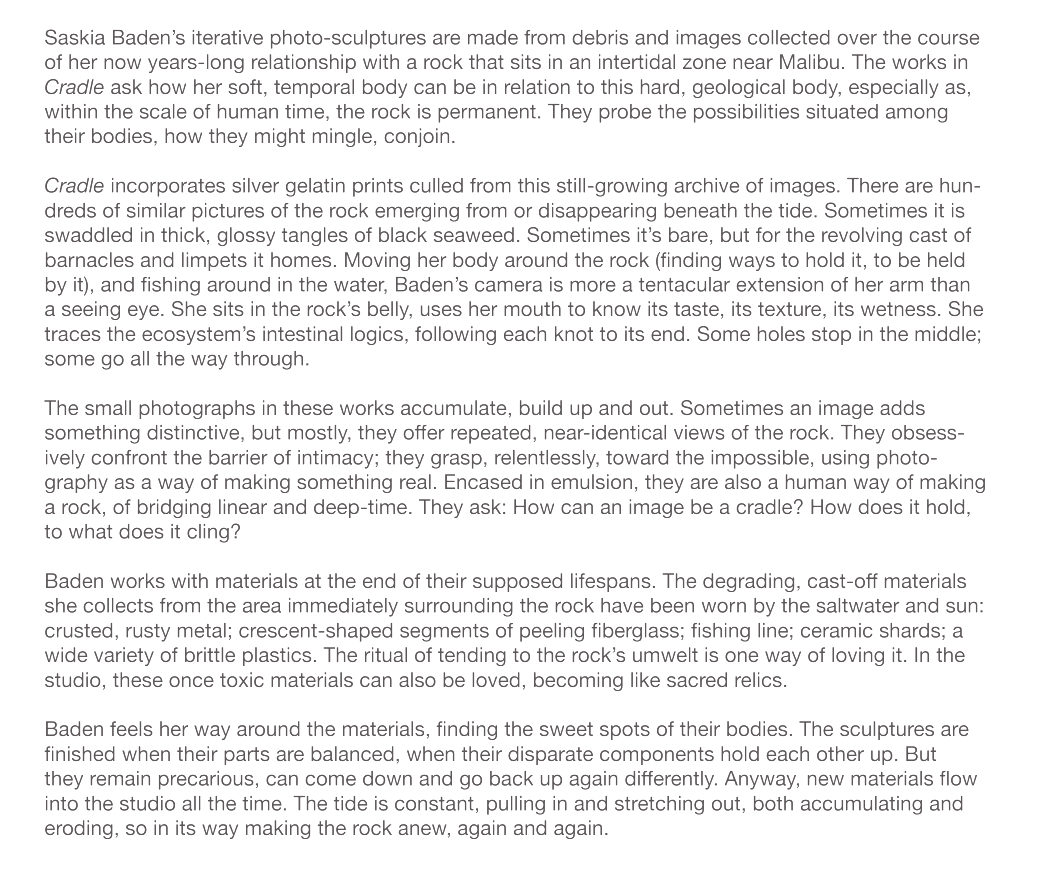 Saskia Baden's iterative photo-sculptures are made from debris and images collected over the course of her now years-long relationship with a rock that sits in an intertidal zone near Malibu. The works in Cradle ask how her soft, temporal body can be in relation to this hard, geological body, especially as, within the scale of human time, the rock is permanent. They probe the possibilities situated among their bodies, how they might mingle, conjoin.

Cradle incorporates silver gelatin prints culled from this still-growing archive of images. There are hundreds of similar pictures of the rock emerging from or disappearing beneath the tide. Sometimes it is swaddled in thick, glossy tangles of black seaweed. Sometimes it's bare, but for the revolving cast of barnacles and limpets it homes. Moving her body around the rock (finding ways to hold it, to be held by it), and fishing around in the water, Baden's camera is more a tentacular extension of her arm than a seeing eye. She sits in the rock's belly, uses her mouth to know its taste, its texture, its wetness. She traces the ecosystem's intestinal logics, following each knot to its end. Some holes stop in the middle; some go all the way through.

The small photographs in these works accumulate, build up and out. Sometimes an image adds something distinctive, but mostly, they offer repeated, near-identical views of the rock. They obsessively confront the barrier of intimacy; they grasp, relentlessly, toward the impossible, using photography as a way of making something real. Encased in emulsion, they are also a human way of making a rock, of bridging linear and deep-time. They ask: How can an image be a cradle? How does it hold, to what does it cling?

Baden works with materials at the end of their supposed lifespans. The degrading, cast-off materials she collects from the area immediately surrounding the rock have been worn by the saltwater and sun: crusted, rusty metal; crescent-shaped segments of peeling fiberglass; fishing line; ceramic shards; a wide variety of brittle plastics. The ritual of tending to the rock's umwelt is one way of loving it. In the studio, these once toxic materials can also be loved, becoming like sacred relics.

Baden feels her way around the materials, finding the sweet spots of their bodies. The sculptures are finished when their parts are balanced, when their disparate components hold each other up. But they remain precarious, can come down and go back up again differently. Anyway, new materials flow into the studio all the time. The tide is constant, pulling in and stretching out, both accumulating and eroding, so in its way making the rock anew, again and again.